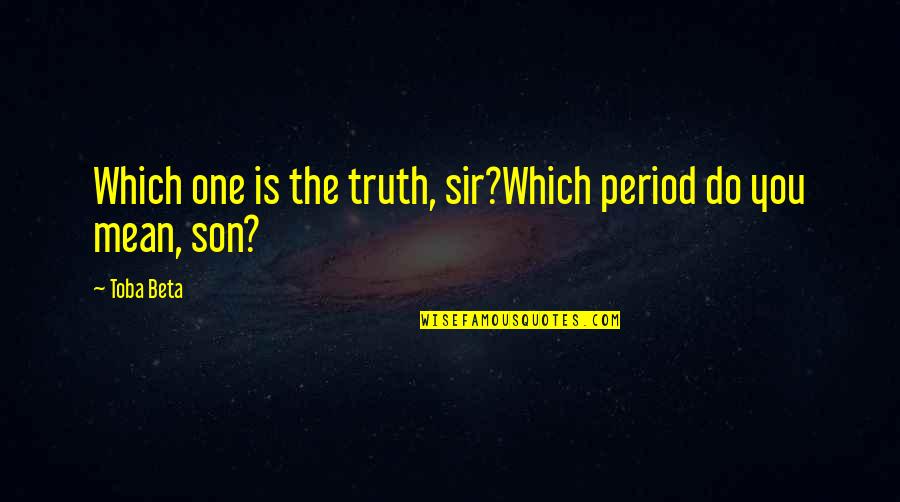 Which one is the truth, sir?Which period do you mean, son?

— Toba Beta

WISEFAMOUSQUOTES.COM